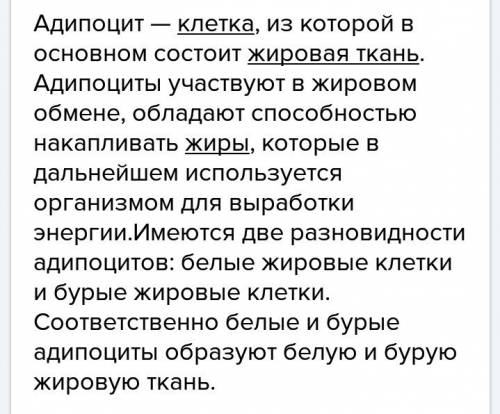 Адипоцит — клетка, из которой в основном состоит жировая ткань. Адипоциты участвуют в жировом обмене, обладают способностью накапливать жиры, которые в дальнейшем используется организмом для выработки энергии.Имеются две разновидности адипоцитов: белые жировые клетки и бурые жировые клетки. Соответственно белые и бурые адипоциты образуют белую и бурую жировую ткань.